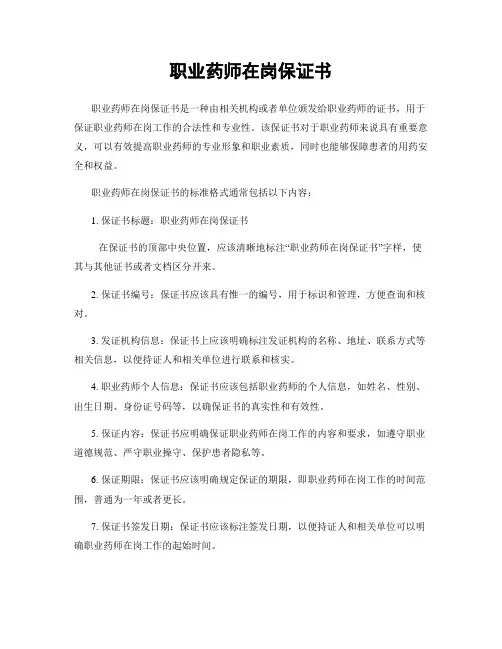 职业药师在岗保证书

职业药师在岗保证书是一种由相关机构或者单位颁发给职业药师的证书，用于保证职业药师在岗工作的合法性和专业性。该保证书对于职业药师来说具有重要意义，可以有效提高职业药师的专业形象和职业素质，同时也能够保障患者的用药安全和权益。

职业药师在岗保证书的标准格式通常包括以下内容：

1. 保证书标题：职业药师在岗保证书

在保证书的顶部中央位置，应该清晰地标注“职业药师在岗保证书”字样，使其与其他证书或者文档区分开来。

2. 保证书编号：保证书应该具有惟一的编号，用于标识和管理，方便查询和核对。

3. 发证机构信息：保证书上应该明确标注发证机构的名称、地址、联系方式等相关信息，以便持证人和相关单位进行联系和核实。

4. 职业药师个人信息：保证书应该包括职业药师的个人信息，如姓名、性别、出生日期、身份证号码等，以确保证书的真实性和有效性。

5. 保证内容：保证书应明确保证职业药师在岗工作的内容和要求，如遵守职业道德规范、严守职业操守、保护患者隐私等。

6. 保证期限：保证书应该明确规定保证的期限，即职业药师在岗工作的时间范围，普通为一年或者更长。

7. 保证书签发日期：保证书应该标注签发日期，以便持证人和相关单位可以明确职业药师在岗工作的起始时间。